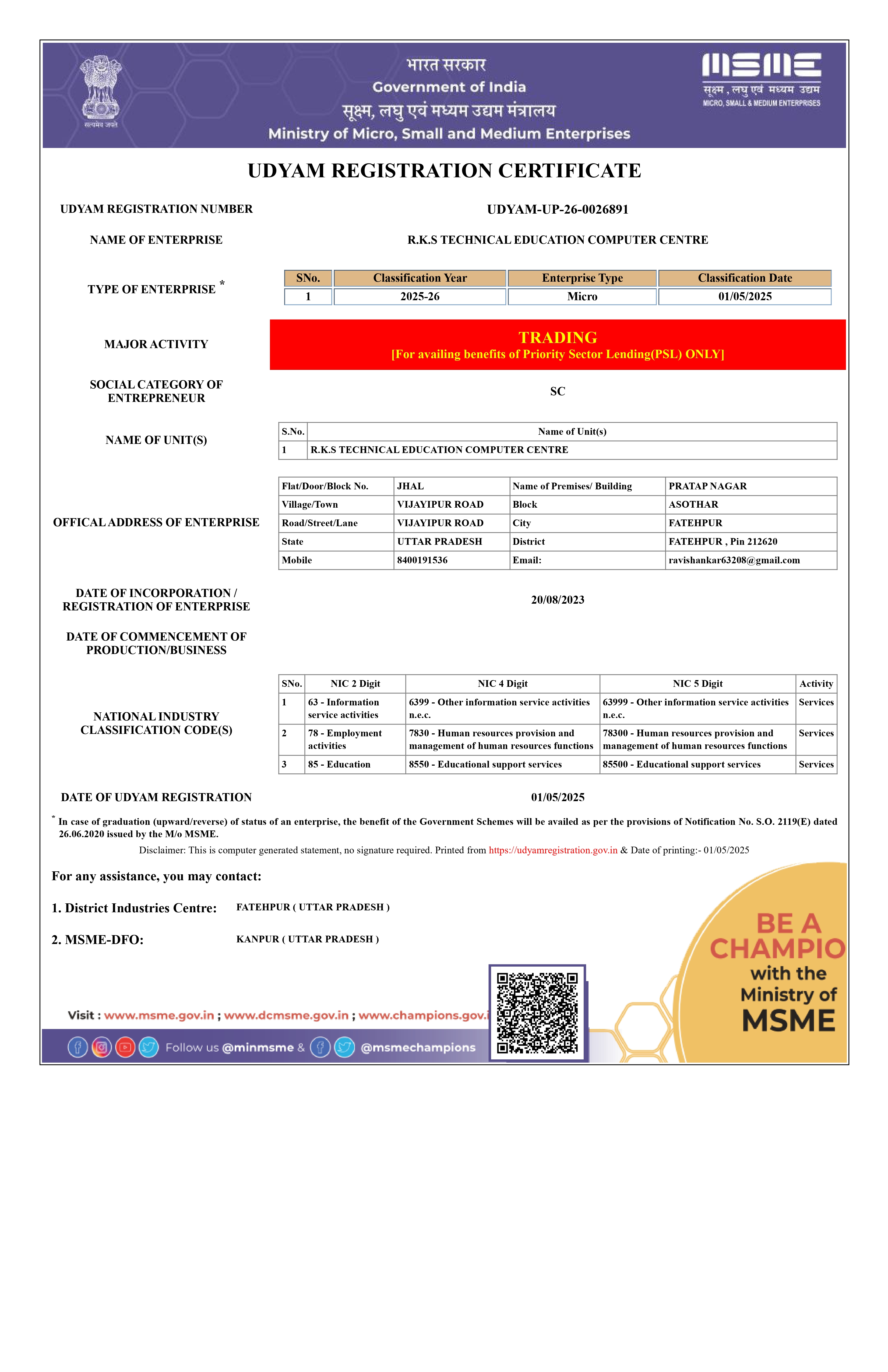 सत्यमेव जयते

भारत सरकार
Government of India
सूक्ष्म, लघु एवं मध्यम उद्यम मंत्रालय
Ministry of Micro, Small and Medium Enterprises

MSME
सूक्ष्म, लघु एवं मध्यम उद्यम
MICRO, SMALL & MEDIUM ENTERPRISES

UDYAM REGISTRATION CERTIFICATE

UDYAM REGISTRATION NUMBER UDYAM-UP-26-0026891

NAME OF ENTERPRISE R.K.S TECHNICAL EDUCATION COMPUTER CENTRE

TYPE OF ENTERPRISE *

| SNo. | Classification Year | Enterprise Type | Classification Date |
|---|---|---|---|
| 1 | 2025-26 | Micro | 01/05/2025 |

MAJOR ACTIVITY
TRADING
[For availing benefits of Priority Sector Lending(PSL) ONLY]

SOCIAL CATEGORY OF ENTREPRENEUR SC

NAME OF UNIT(S)

| S.No. | Name of Unit(s) |
|---|---|
| 1 | R.K.S TECHNICAL EDUCATION COMPUTER CENTRE |

OFFICAL ADDRESS OF ENTERPRISE

| Flat/Door/Block No. | JHAL | Name of Premises/ Building | PRATAP NAGAR |
|---|---|---|---|
| Village/Town | VIJAYIPUR ROAD | Block | ASOTHAR |
| Road/Street/Lane | VIJAYIPUR ROAD | City | FATEHPUR |
| State | UTTAR PRADESH | District | FATEHPUR , Pin 212620 |
| Mobile | 8400191536 | Email: | ravishankar63208@gmail.com |

DATE OF INCORPORATION / REGISTRATION OF ENTERPRISE 20/08/2023

DATE OF COMMENCEMENT OF PRODUCTION/BUSINESS

NATIONAL INDUSTRY CLASSIFICATION CODE(S)

| SNo. | NIC 2 Digit | NIC 4 Digit | NIC 5 Digit | Activity |
|---|---|---|---|---|
| 1 | 63 - Information service activities | 6399 - Other information service activities n.e.c. | 63999 - Other information service activities n.e.c. | Services |
| 2 | 78 - Employment activities | 7830 - Human resources provision and management of human resources functions | 78300 - Human resources provision and management of human resources functions | Services |
| 3 | 85 - Education | 8550 - Educational support services | 85500 - Educational support services | Services |

DATE OF UDYAM REGISTRATION 01/05/2025

* In case of graduation (upward/reverse) of status of an enterprise, the benefit of the Government Schemes will be availed as per the provisions of Notification No. S.O. 2119(E) dated 26.06.2020 issued by the M/o MSME.

Disclaimer: This is computer generated statement, no signature required. Printed from https://udyamregistration.gov.in & Date of printing:- 01/05/2025

For any assistance, you may contact:

1. District Industries Centre: FATEHPUR ( UTTAR PRADESH )

2. MSME-DFO: KANPUR ( UTTAR PRADESH )

BE A CHAMPIO with the Ministry of MSME

Visit : www.msme.gov.in ; www.dcmsme.gov.in ; www.champions.gov.i

Follow us @minmsme & @msmechampions